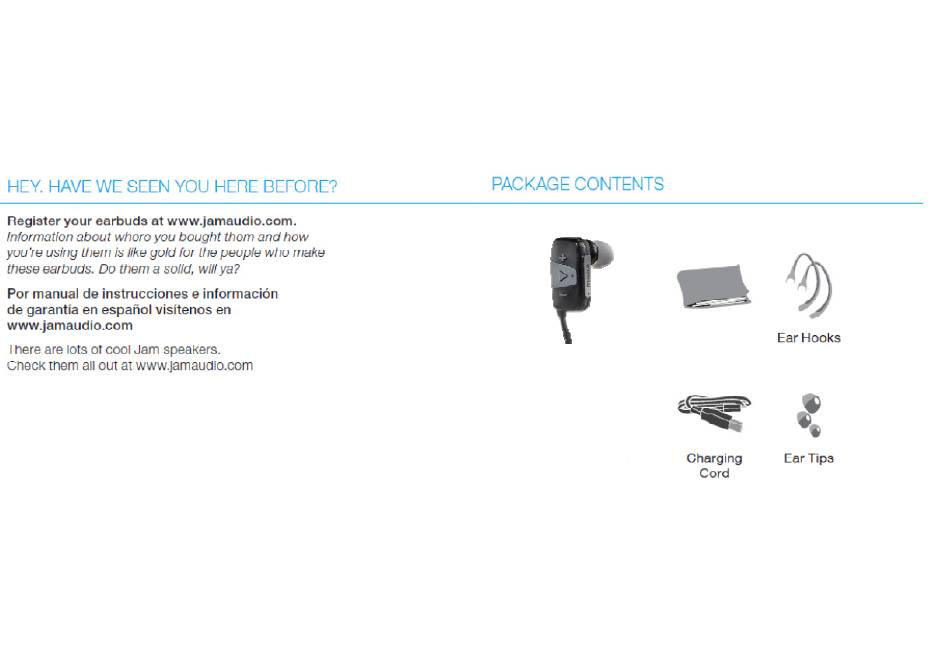 HEY. HAVE WE SEEN YOU HERE BEFORE?

Register your earbuds at www.jamaudio.com. Information about where you bought them and how you're using them is like gold for the people who make these earbuds. Do them a solid, will ya?

Por manual de instrucciones e información de garantía en español visítenos en www.jamaudio.com

There are lots of cool Jam speakers. Check them all out at www.jamaudio.com

PACKAGE CONTENTS

Ear Hooks

Charging Cord

Ear Tips